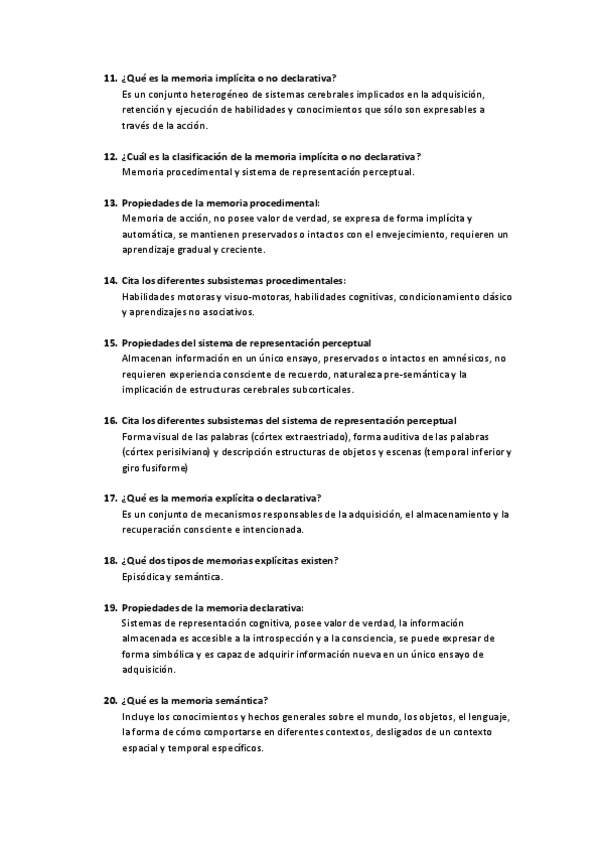 11. ¿Qué es la memoria implícita o no declarativa?
Es un conjunto heterogéneo de sistemas cerebrales implicados en la adquisición, retención y ejecución de habilidades y conocimientos que sólo son expresables a través de la acción.

12. ¿Cuál es la clasificación de la memoria implícita o no declarativa?
Memoria procedimental y sistema de representación perceptual.

13. Propiedades de la memoria procedimental:
Memoria de acción, no posee valor de verdad, se expresa de forma implícita y automática, se mantienen preservados o intactos con el envejecimiento, requieren un aprendizaje gradual y creciente.

14. Cita los diferentes subsistemas procedimentales:
Habilidades motoras y visuo-motoras, habilidades cognitivas, condicionamiento clásico y aprendizajes no asociativos.

15. Propiedades del sistema de representación perceptual
Almacenan información en un único ensayo, preservados o intactos en amnésicos, no requieren experiencia consciente de recuerdo, naturaleza pre-semántica y la implicación de estructuras cerebrales subcorticales.

16. Cita los diferentes subsistemas del sistema de representación perceptual
Forma visual de las palabras (córtex extraestriado), forma auditiva de las palabras (córtex perisilviano) y descripción estructuras de objetos y escenas (temporal inferior y giro fusiforme)

17. ¿Qué es la memoria explícita o declarativa?
Es un conjunto de mecanismos responsables de la adquisición, el almacenamiento y la recuperación consciente e intencionada.

18. ¿Qué dos tipos de memorias explícitas existen?
Episódica y semántica.

19. Propiedades de la memoria declarativa:
Sistemas de representación cognitiva, posee valor de verdad, la información almacenada es accesible a la introspección y a la consciencia, se puede expresar de forma simbólica y es capaz de adquirir información nueva en un único ensayo de adquisición.

20. ¿Qué es la memoria semántica?
Incluye los conocimientos y hechos generales sobre el mundo, los objetos, el lenguaje, la forma de cómo comportarse en diferentes contextos, desligados de un contexto espacial y temporal específicos.